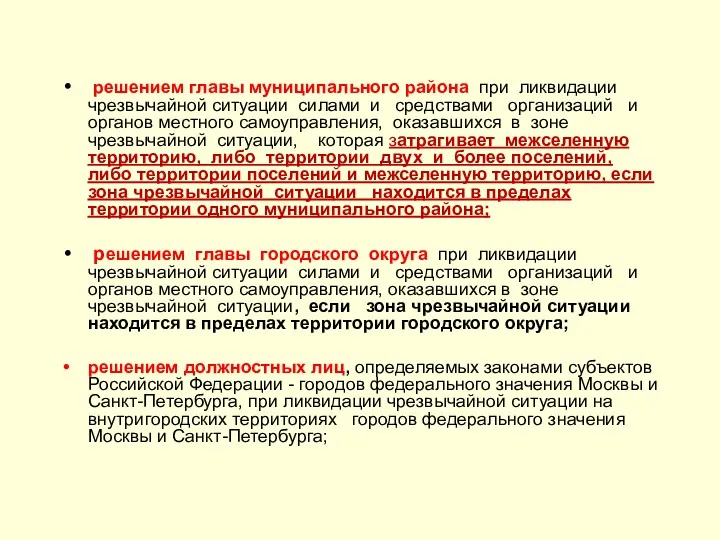 • решением главы муниципального района при ликвидации чрезвычайной ситуации силами и средствами организаций и органов местного самоуправления, оказавшихся в зоне чрезвычайной ситуации, которая затрагивает межселенную территорию, либо территории двух и более поселений, либо территории поселений и межселенную территорию, если зона чрезвычайной ситуации находится в пределах территории одного муниципального района;

• решением главы городского округа при ликвидации чрезвычайной ситуации силами и средствами организаций и органов местного самоуправления, оказавшихся в зоне чрезвычайной ситуации, если зона чрезвычайной ситуации находится в пределах территории городского округа;

• решением должностных лиц, определяемых законами субъектов Российской Федерации - городов федерального значения Москвы и Санкт-Петербурга, при ликвидации чрезвычайной ситуации на внутригородских территориях городов федерального значения Москвы и Санкт-Петербурга;